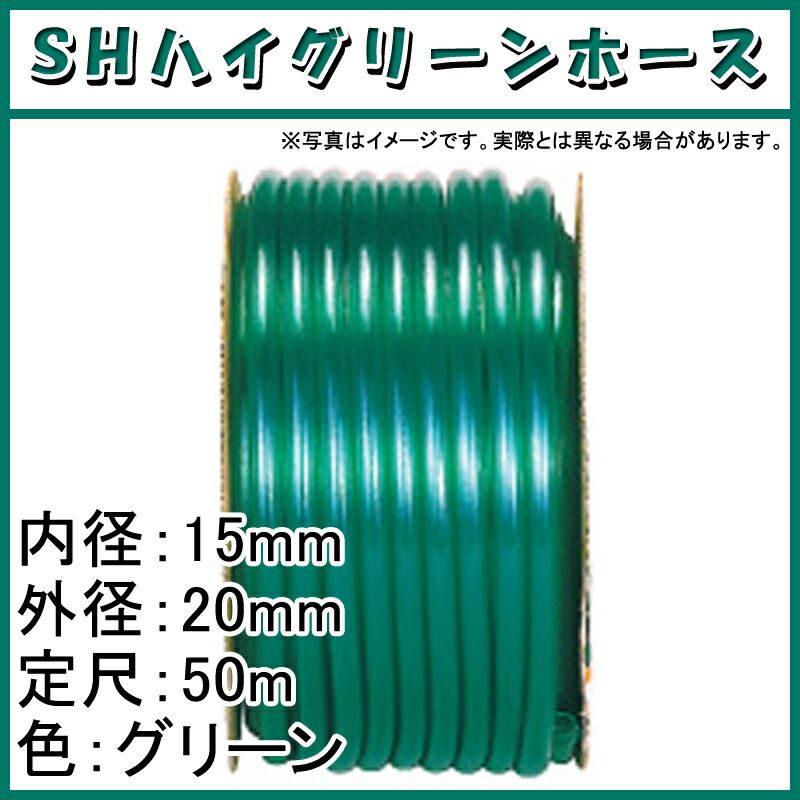 SHハイグリーンホース

※写真はイメージです。実際とは異なる場合があります。

内径：15mm
外径：20mm
定尺：50m
色：グリーン